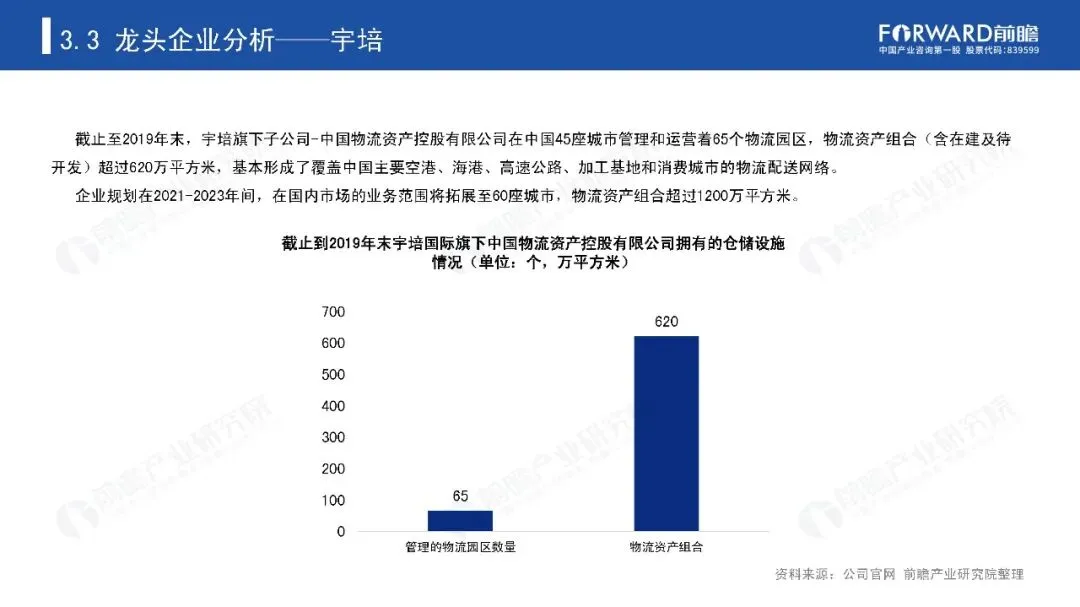 3.3 龙头企业分析——宇培

FORWARD前瞻
中国产业咨询第一股 股票代码:839599

截止至2019年末，宇培旗下子公司-中国物流资产控股有限公司在中国45座城市管理和运营着65个物流园区，物流资产组合（含在建及待开发）超过620万平方米，基本形成了覆盖中国主要空港、海港、高速公路、加工基地和消费城市的物流配送网络。

企业规划在2021-2023年间，在国内市场的业务范围将拓展至60座城市，物流资产组合超过1200万平方米。

截止到2019年末宇培国际旗下中国物流资产控股有限公司拥有的仓储设施情况（单位：个，万平方米）

700
600
500
400
300
200
100
0

65
620

管理的物流园区数量
物流资产组合

资料来源：公司官网 前瞻产业研究院整理

前瞻产业研究院